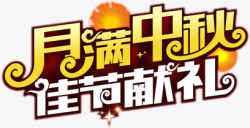 月满中秋
佳节献礼